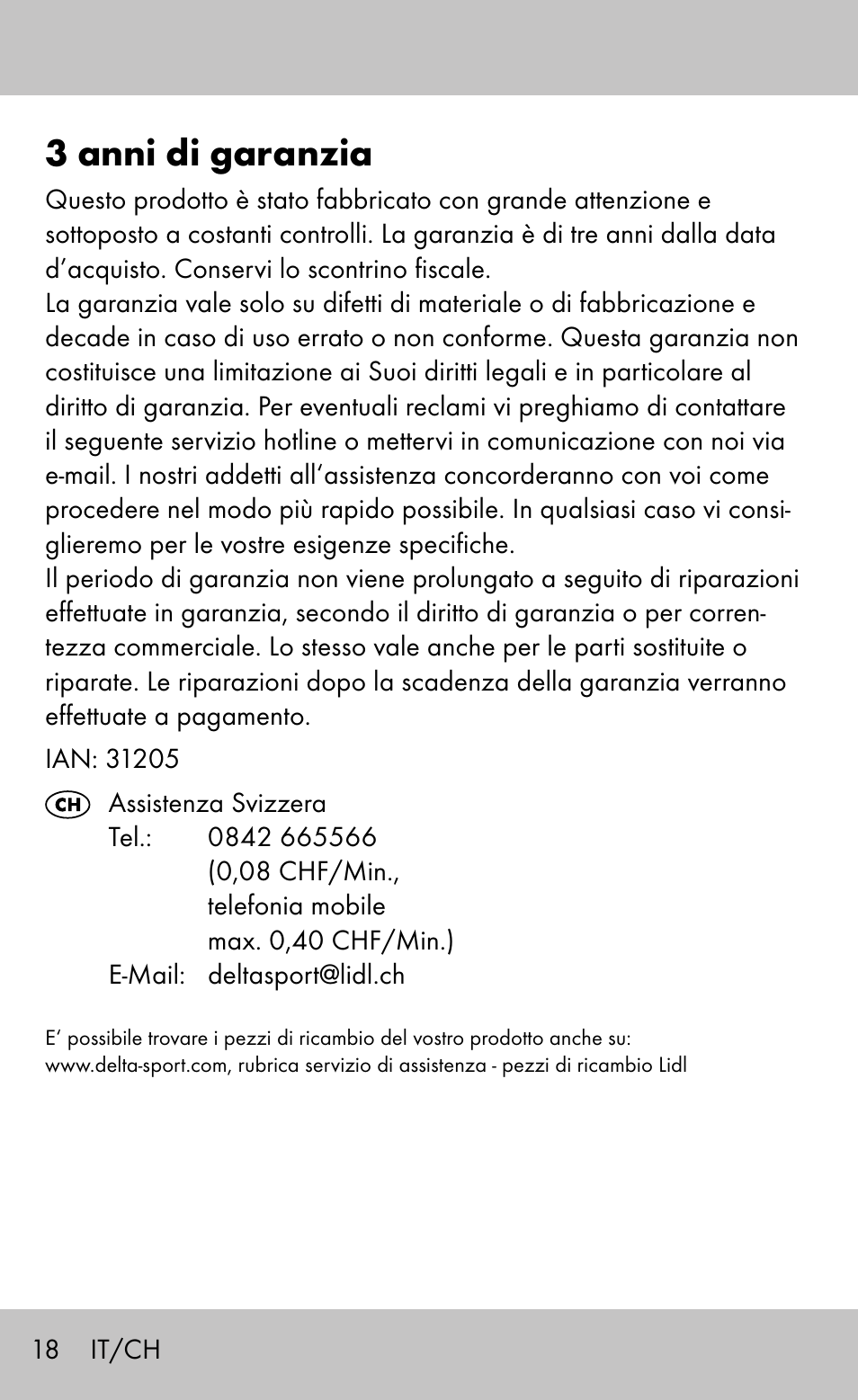 3 anni di garanzia

Questo prodotto è stato fabbricato con grande attenzione e sottoposto a costanti controlli. La garanzia è di tre anni dalla data d’acquisto. Conservi lo scontrino fiscale.
La garanzia vale solo su difetti di materiale o di fabbricazione e decade in caso di uso errato o non conforme. Questa garanzia non costituisce una limitazione ai Suoi diritti legali e in particolare al diritto di garanzia. Per eventuali reclami vi preghiamo di contattare il seguente servizio hotline o mettervi in comunicazione con noi via e-mail. I nostri addetti all’assistenza concorderanno con voi come procedere nel modo più rapido possibile. In qualsiasi caso vi consiglieremo per le vostre esigenze specifiche.
Il periodo di garanzia non viene prolungato a seguito di riparazioni effettuate in garanzia, secondo il diritto di garanzia o per correntezza commerciale. Lo stesso vale anche per le parti sostituite o riparate. Le riparazioni dopo la scadenza della garanzia verranno effettuate a pagamento.

IAN: 31205

CH Assistenza Svizzera
Tel.: 0842 665566
(0,08 CHF/Min.,
telefonia mobile
max. 0,40 CHF/Min.)
E-Mail: deltasport@lidl.ch

E’ possibile trovare i pezzi di ricambio del vostro prodotto anche su:
www.delta-sport.com, rubrica servizio di assistenza - pezzi di ricambio Lidl

18 IT/CH